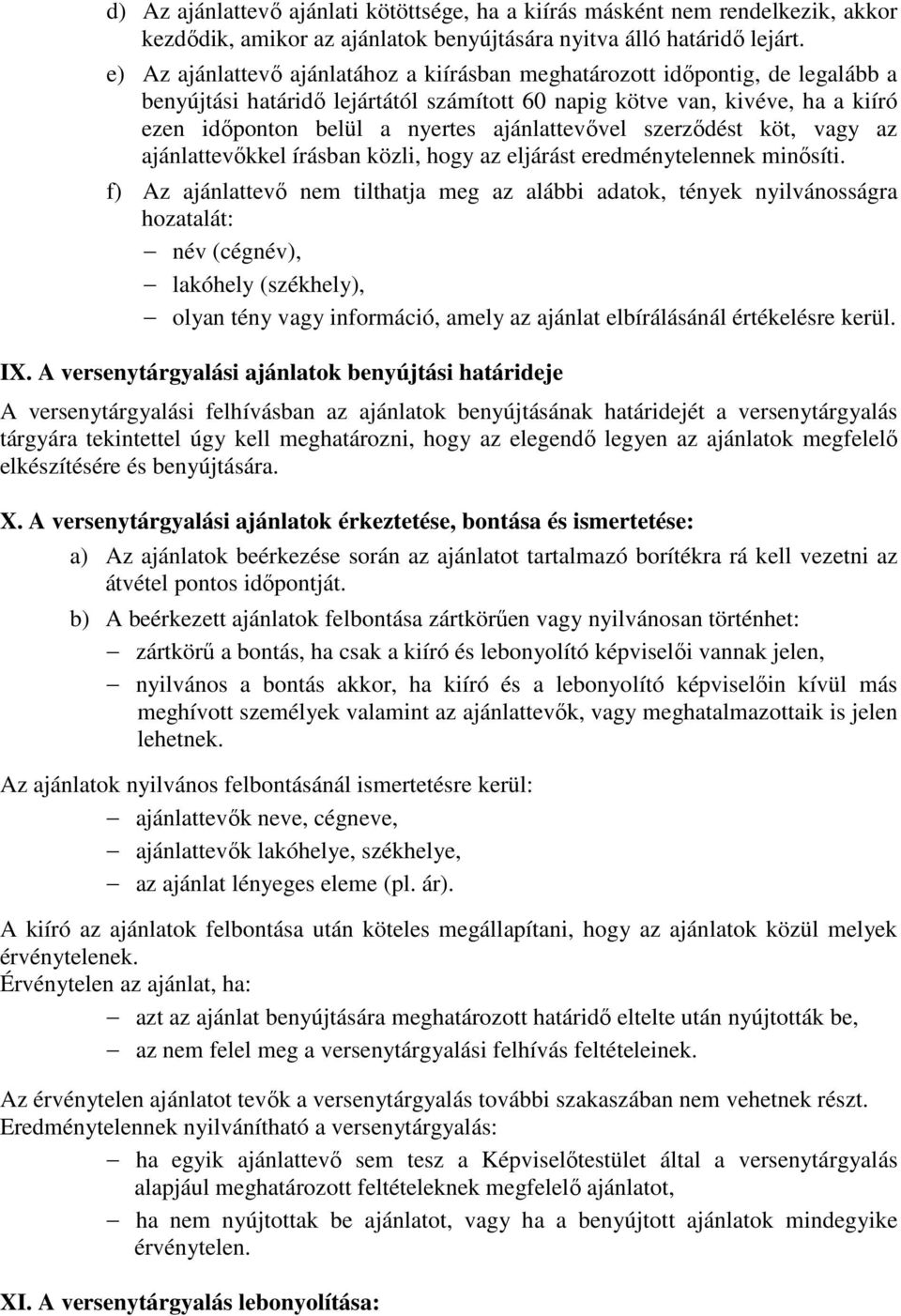 d) Az ajánlattevő ajánlati kötöttsége, ha a kiírás másként nem rendelkezik, akkor kezdődik, amikor az ajánlatok benyújtására nyitva álló határidő lejárt.

e) Az ajánlattevő ajánlatához a kiírásban meghatározott időpontig, de legalább a benyújtási határidő lejártától számított 60 napig kötve van, kivéve, ha a kiíró ezen időponton belül a nyertes ajánlattevővel szerződést köt, vagy az ajánlattevőkkel írásban közli, hogy az eljárást eredménytelennek minősíti.

f) Az ajánlattevő nem tilthatja meg az alábbi adatok, tények nyilvánosságra hozatalát:

– név (cégnév),

– lakóhely (székhely),

– olyan tény vagy információ, amely az ajánlat elbírálásánál értékelésre kerül.

IX. A versenytárgyalási ajánlatok benyújtási határideje

A versenytárgyalási felhívásban az ajánlatok benyújtásának határidejét a versenytárgyalás tárgyára tekintettel úgy kell meghatározni, hogy az elegendő legyen az ajánlatok megfelelő elkészítésére és benyújtására.

X. A versenytárgyalási ajánlatok érkeztetése, bontása és ismertetése:

a) Az ajánlatok beérkezése során az ajánlatot tartalmazó borítékra rá kell vezetni az átvétel pontos időpontját.

b) A beérkezett ajánlatok felbontása zártkörűen vagy nyilvánosan történhet:

– zártkörű a bontás, ha csak a kiíró és lebonyolító képviselői vannak jelen,

– nyilvános a bontás akkor, ha kiíró és a lebonyolító képviselőin kívül más meghívott személyek valamint az ajánlattevők, vagy meghatalmazottaik is jelen lehetnek.

Az ajánlatok nyilvános felbontásánál ismertetésre kerül:

– ajánlattevők neve, cégneve,

– ajánlattevők lakóhelye, székhelye,

– az ajánlat lényeges eleme (pl. ár).

A kiíró az ajánlatok felbontása után köteles megállapítani, hogy az ajánlatok közül melyek érvénytelenek.
Érvénytelen az ajánlat, ha:

– azt az ajánlat benyújtására meghatározott határidő eltelte után nyújtották be,

– az nem felel meg a versenytárgyalási felhívás feltételeinek.

Az érvénytelen ajánlatot tevők a versenytárgyalás további szakaszában nem vehetnek részt.
Eredménytelennek nyilvánítható a versenytárgyalás:

– ha egyik ajánlattevő sem tesz a Képviselőtestület által a versenytárgyalás alapjául meghatározott feltételeknek megfelelő ajánlatot,

– ha nem nyújtottak be ajánlatot, vagy ha a benyújtott ajánlatok mindegyike érvénytelen.

XI. A versenytárgyalás lebonyolítása: